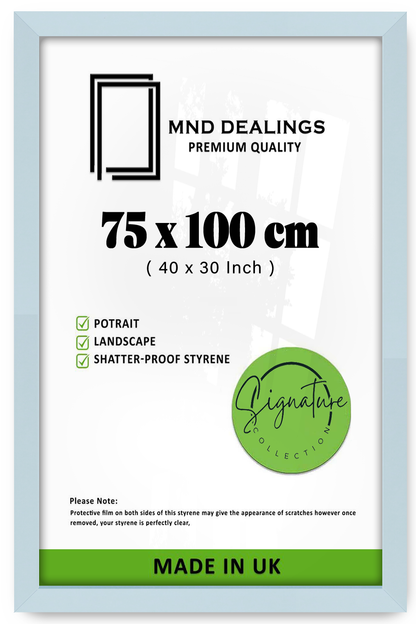 MND DEALINGS
PREMIUM QUALITY

75 x 100 cm
( 40 x 30 Inch )

☑ POTRAIT
☑ LANDSCAPE
☑ SHATTER-PROOF STYRENE

Signature
COLLECTION

Please Note:
Protective film on both sides of this styrene may give the appearance of scratches however once removed, your styrene is perfectly clear,

MADE IN UK